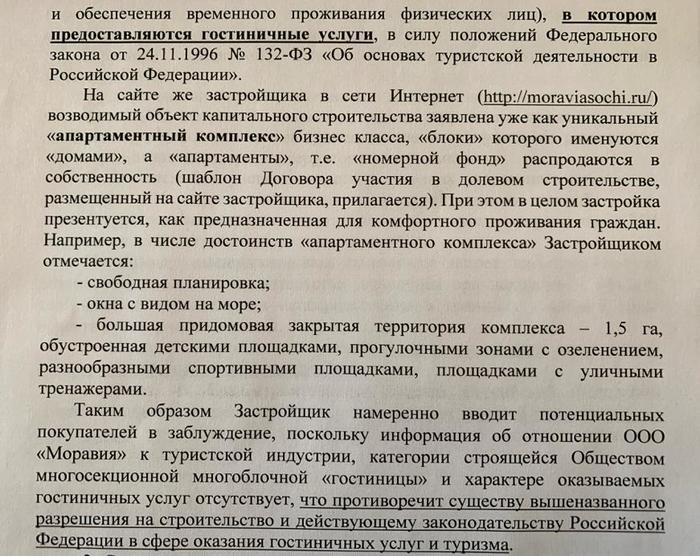 и обеспечения временного проживания физических лиц), в котором предоставляются гостиничные услуги, в силу положений Федерального закона от 24.11.1996 № 132-ФЗ «Об основах туристской деятельности в Российской Федерации».

На сайте же застройщика в сети Интернет (http://moraviasochi.ru/) возводимый объект капитального строительства заявлена уже как уникальный «апартаментный комплекс» бизнес класса, «блоки» которого именуются «домами», а «апартаменты», т.е. «номерной фонд» распродаются в собственность (шаблон Договора участия в долевом строительстве, размещенный на сайте застройщика, прилагается). При этом в целом застройка презентуется, как предназначенная для комфортного проживания граждан. Например, в числе достоинств «апартаментного комплекса» Застройщиком отмечается:

- свободная планировка;

- окна с видом на море;

- большая придомовая закрытая территория комплекса – 1,5 га, обустроенная детскими площадками, прогулочными зонами с озеленением, разнообразными спортивными площадками, площадками с уличными тренажерами.

Таким образом Застройщик намеренно вводит потенциальных покупателей в заблуждение, поскольку информация об отношении ООО «Моравия» к туристской индустрии, категории строящейся Обществом многосекционной многоблочной «гостиницы» и характере оказываемых гостиничных услуг отсутствует, что противоречит существу вышеназванного разрешения на строительство и действующему законодательству Российской Федерации в сфере оказания гостиничных услуг и туризма.